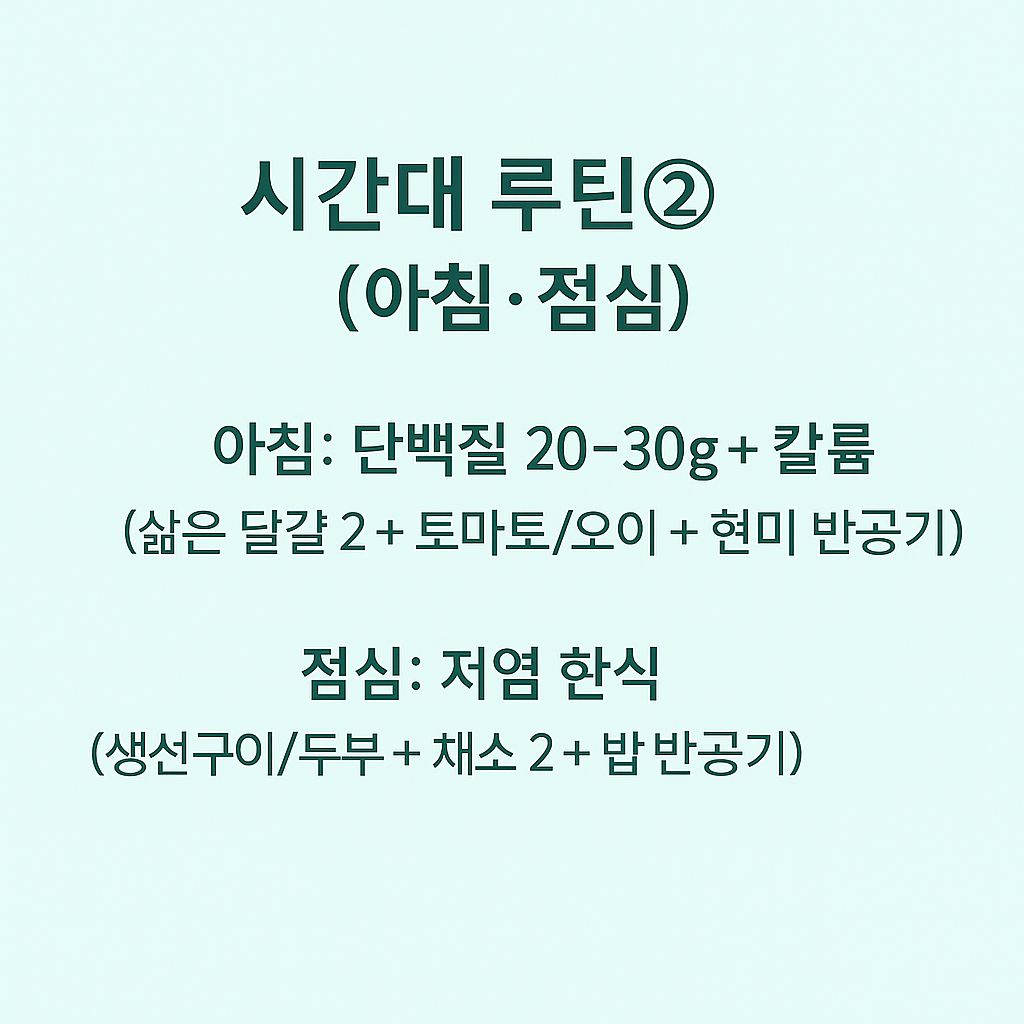 시간대 루틴②
(아침·점심)

아침: 단백질 20–30g + 칼륨
(삶은 달걀 2 + 토마토/오이 + 현미 반공기)

점심: 저염 한식
(생선구이/두부 + 채소 2 + 밥 반공기)